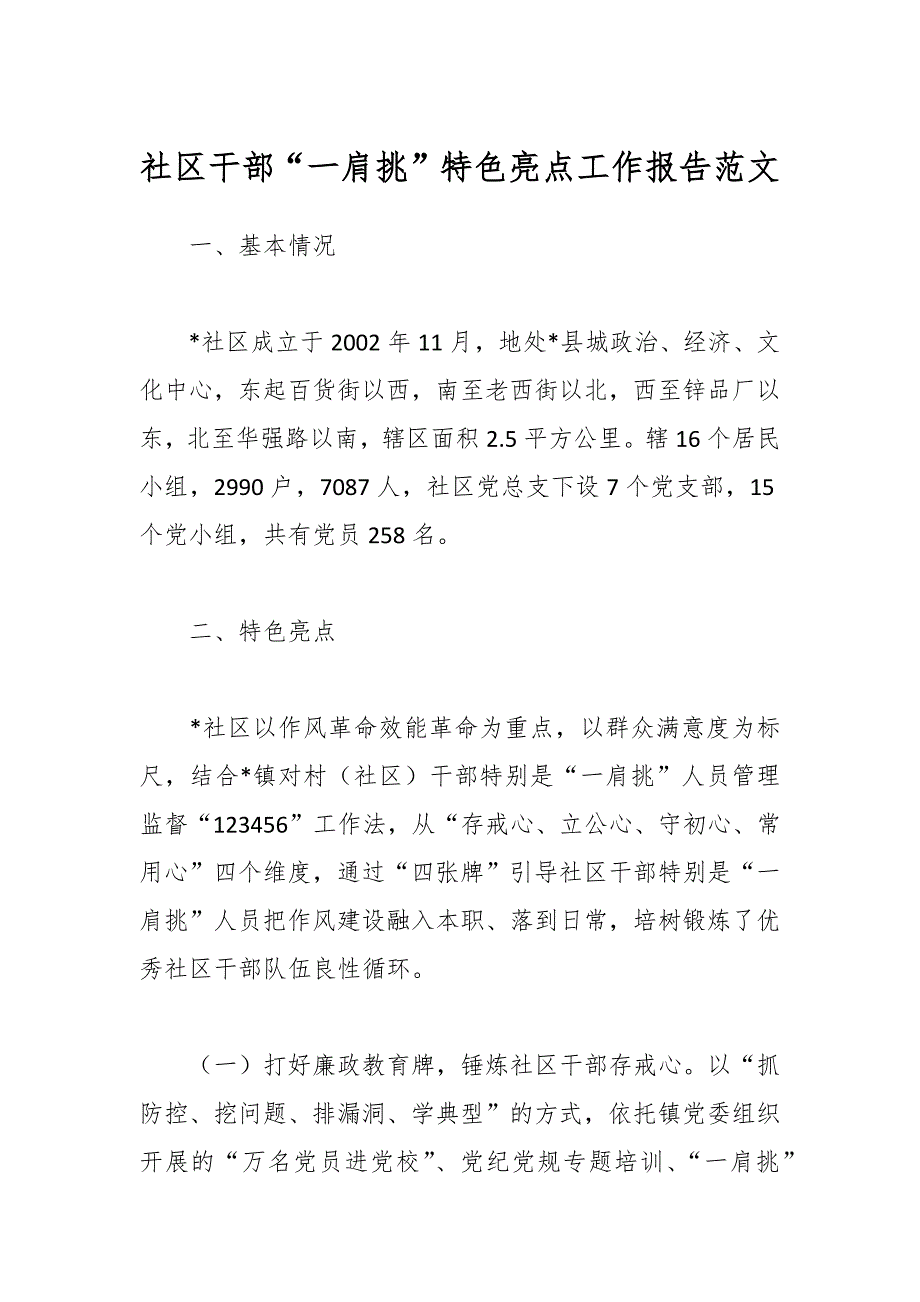 社区干部“一肩挑”特色亮点工作报告范文

一、基本情况

*社区成立于2002年11月，地处*县城政治、经济、文化中心，东起百货街以西，南至老西街以北，西至锌品厂以东，北至华强路以南，辖区面积2.5平方公里。辖16个居民小组，2990户，7087人，社区党总支下设7个党支部，15个党小组，共有党员258名。

二、特色亮点

*社区以作风革命效能革命为重点，以群众满意度为标尺，结合*镇对村（社区）干部特别是“一肩挑”人员管理监督“123456”工作法，从“存戒心、立公心、守初心、常用心”四个维度，通过“四张牌”引导社区干部特别是“一肩挑”人员把作风建设融入本职、落到日常，培树锻炼了优秀社区干部队伍良性循环。

（一）打好廉政教育牌，锤炼社区干部存戒心。以“抓防控、挖问题、排漏洞、学典型”的方式，依托镇党委组织开展的“万名党员进党校”、党纪党规专题培训、“一肩挑”